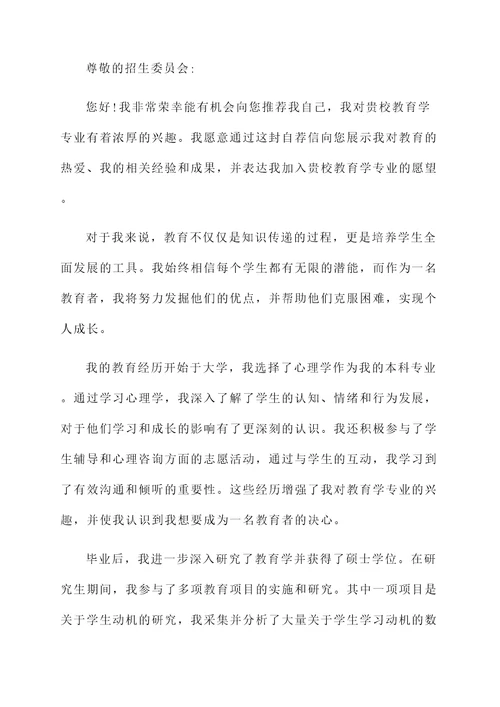 尊敬的招生委员会:

您好!我非常荣幸能有机会向您推荐我自己，我对贵校教育学专业有着浓厚的兴趣。我愿意通过这封自荐信向您展示我对教育的热爱、我的相关经验和成果，并表达我加入贵校教育学专业的愿望。

对于我来说，教育不仅仅是知识传递的过程，更是培养学生全面发展的工具。我始终相信每个学生都有无限的潜能，而作为一名教育者，我将努力发掘他们的优点，并帮助他们克服困难，实现个人成长。

我的教育经历开始于大学，我选择了心理学作为我的本科专业。通过学习心理学，我深入了解了学生的认知、情绪和行为发展，对于他们学习和成长的影响有了更深刻的认识。我还积极参与了学生辅导和心理咨询方面的志愿活动，通过与学生的互动，我学习到了有效沟通和倾听的重要性。这些经历增强了我对教育学专业的兴趣，并使我认识到我想要成为一名教育者的决心。

毕业后，我进一步深入研究了教育学并获得了硕士学位。在研究生期间，我参与了多项教育项目的实施和研究。其中一项项目是关于学生动机的研究，我采集并分析了大量关于学生学习动机的数